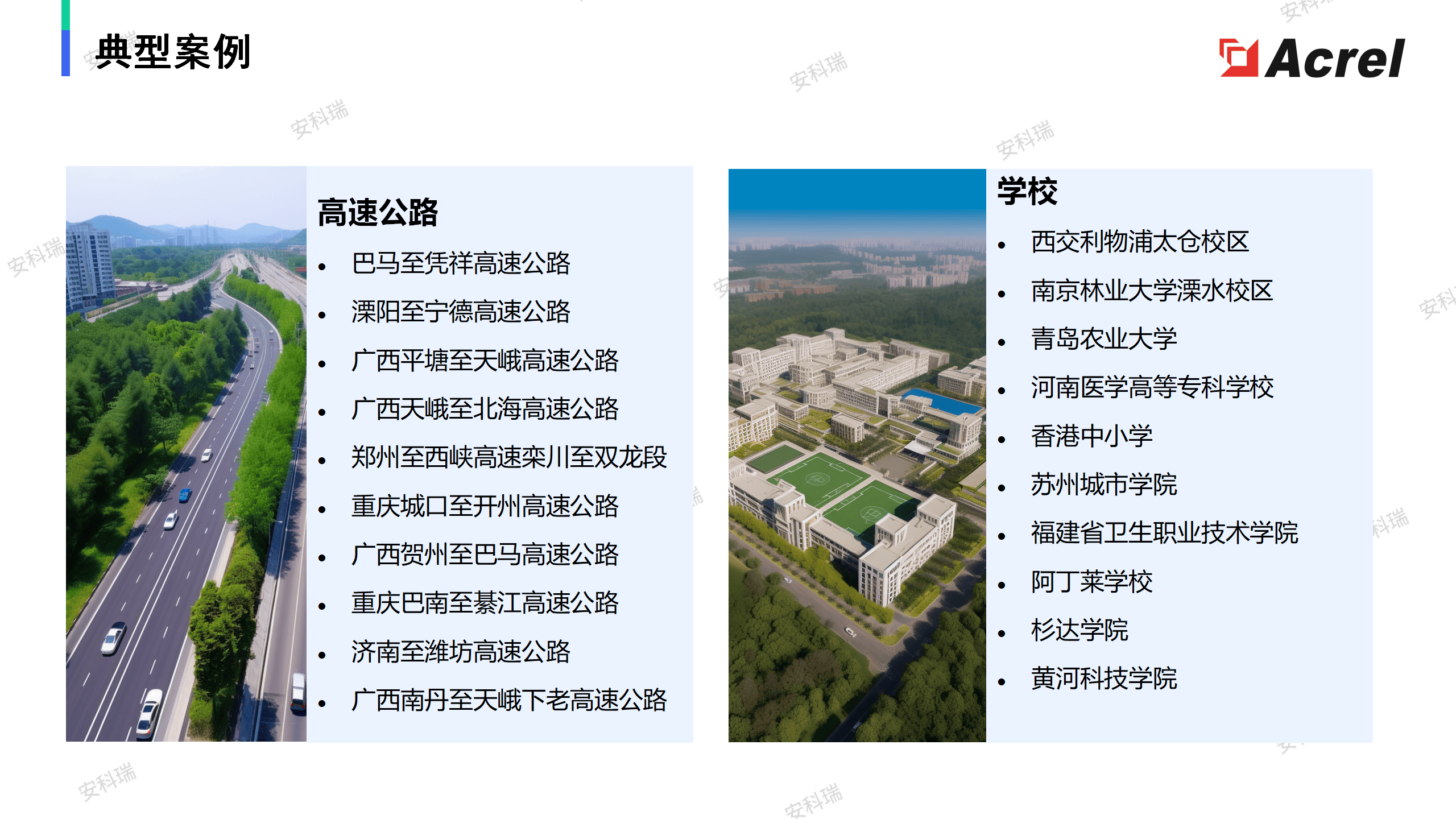 典型案例

Acrel

高速公路

• 巴马至凭祥高速公路
• 溧阳至宁德高速公路
• 广西平塘至天峨高速公路
• 广西天峨至北海高速公路
• 郑州至西峡高速栾川至双龙段
• 重庆城口至开州高速公路
• 广西贺州至巴马高速公路
• 重庆巴南至綦江高速公路
• 济南至潍坊高速公路
• 广西南丹至天峨下老高速公路

学校

• 西交利物浦太仓校区
• 南京林业大学溧水校区
• 青岛农业大学
• 河南医学高等专科学校
• 香港中小学
• 苏州城市学院
• 福建省卫生职业技术学院
• 阿丁莱学校
• 杉达学院
• 黄河科技学院

安科瑞